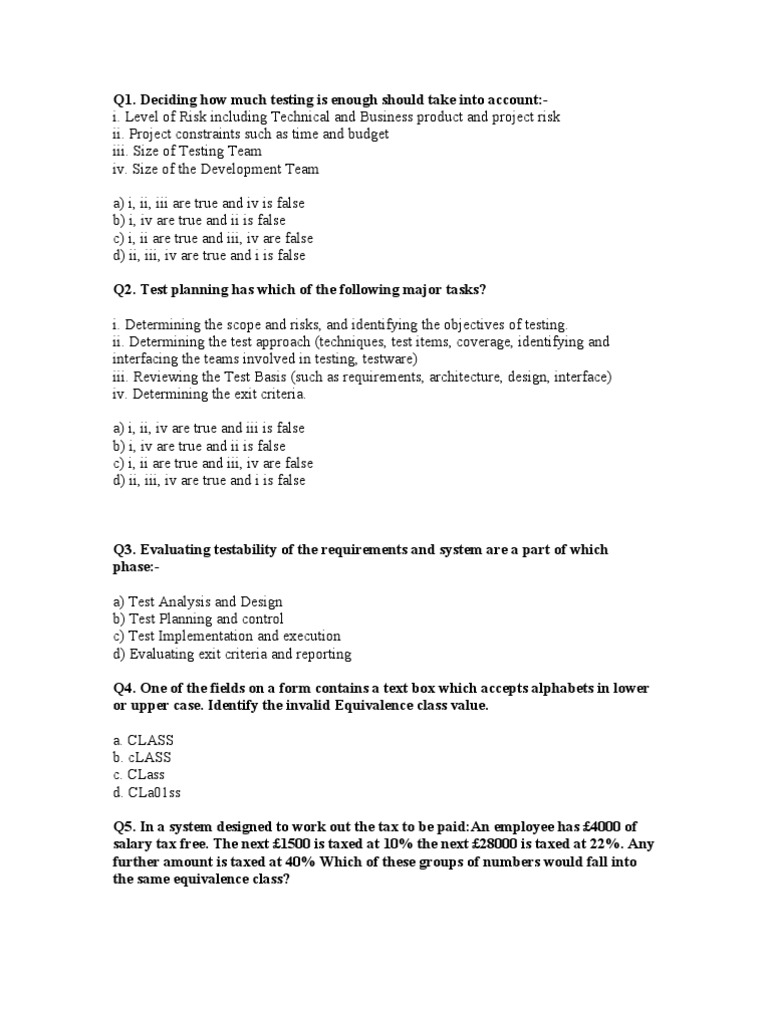 Q1. Deciding how much testing is enough should take into account:-
i. Level of Risk including Technical and Business product and project risk
ii. Project constraints such as time and budget
iii. Size of Testing Team
iv. Size of the Development Team

a) i, ii, iii are true and iv is false
b) i, iv are true and ii is false
c) i, ii are true and iii, iv are false
d) ii, iii, iv are true and i is false

Q2. Test planning has which of the following major tasks?

i. Determining the scope and risks, and identifying the objectives of testing.
ii. Determining the test approach (techniques, test items, coverage, identifying and interfacing the teams involved in testing, testware)
iii. Reviewing the Test Basis (such as requirements, architecture, design, interface)
iv. Determining the exit criteria.

a) i, ii, iv are true and iii is false
b) i, iv are true and ii is false
c) i, ii are true and iii, iv are false
d) ii, iii, iv are true and i is false

Q3. Evaluating testability of the requirements and system are a part of which phase:-

a) Test Analysis and Design
b) Test Planning and control
c) Test Implementation and execution
d) Evaluating exit criteria and reporting

Q4. One of the fields on a form contains a text box which accepts alphabets in lower or upper case. Identify the invalid Equivalence class value.

a. CLASS
b. cLASS
c. CLass
d. CLa01ss

Q5. In a system designed to work out the tax to be paid:An employee has £4000 of salary tax free. The next £1500 is taxed at 10% the next £28000 is taxed at 22%. Any further amount is taxed at 40% Which of these groups of numbers would fall into the same equivalence class?